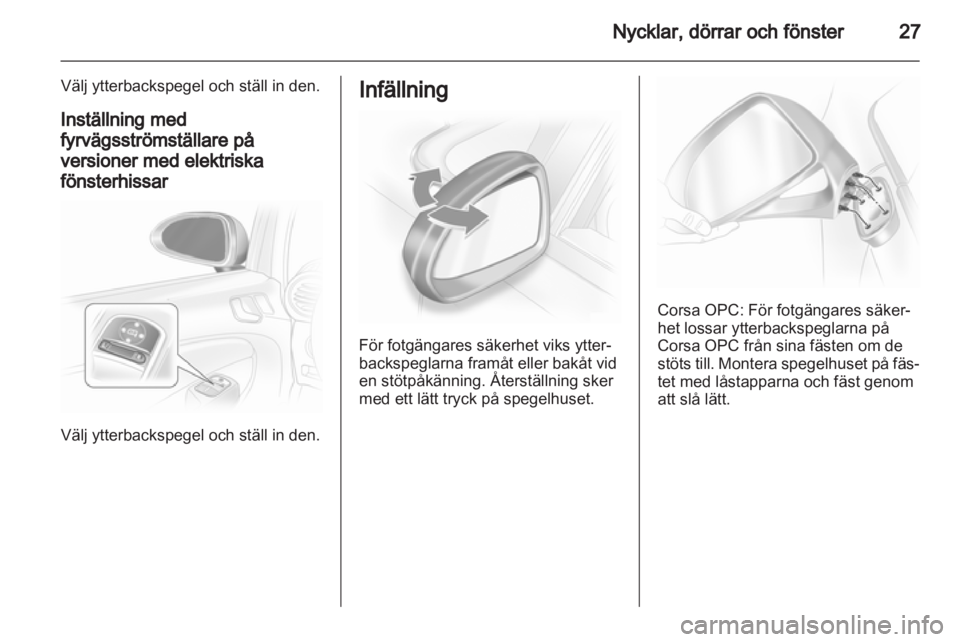 Nycklar, dörrar och fönster 27

Välj ytterbackspegel och ställ in den.

Inställning med fyrvägsströmställare på versioner med elektriska fönsterhissar

Välj ytterbackspegel och ställ in den.

Infällning

För fotgängares säkerhet viks ytterbackspeglarna framåt eller bakåt vid en stötpåkänning. Återställning sker med ett lätt tryck på spegelhuset.

Corsa OPC: För fotgängares säkerhet lossar ytterbackspeglarna på Corsa OPC från sina fästen om de stöts till. Montera spegelhuset på fästet med låstapparna och fäst genom att slå lätt.

carmanualsonline.info